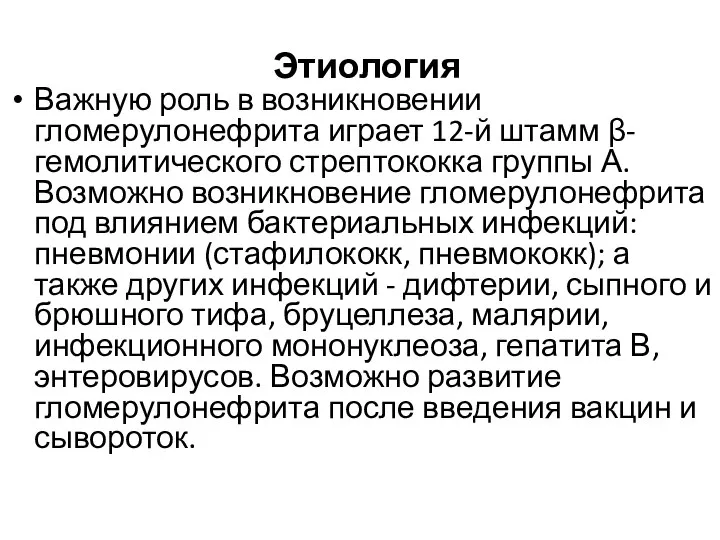 Этиология

• Важную роль в возникновении гломерулонефрита играет 12-й штамм β-гемолитического стрептококка группы А. Возможно возникновение гломерулонефрита под влиянием бактериальных инфекций: пневмонии (стафилококк, пневмококк); а также других инфекций - дифтерии, сыпного и брюшного тифа, бруцеллеза, малярии, инфекционного мононуклеоза, гепатита В, энтеровирусов. Возможно развитие гломерулонефрита после введения вакцин и сывороток.